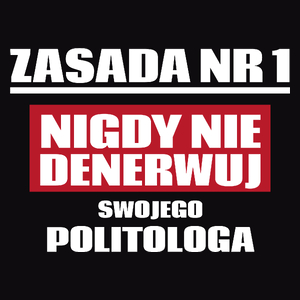 ZASADA NR 1

NIGDY NIE DENERWUJ

SWOJEGO

POLITOLOGA